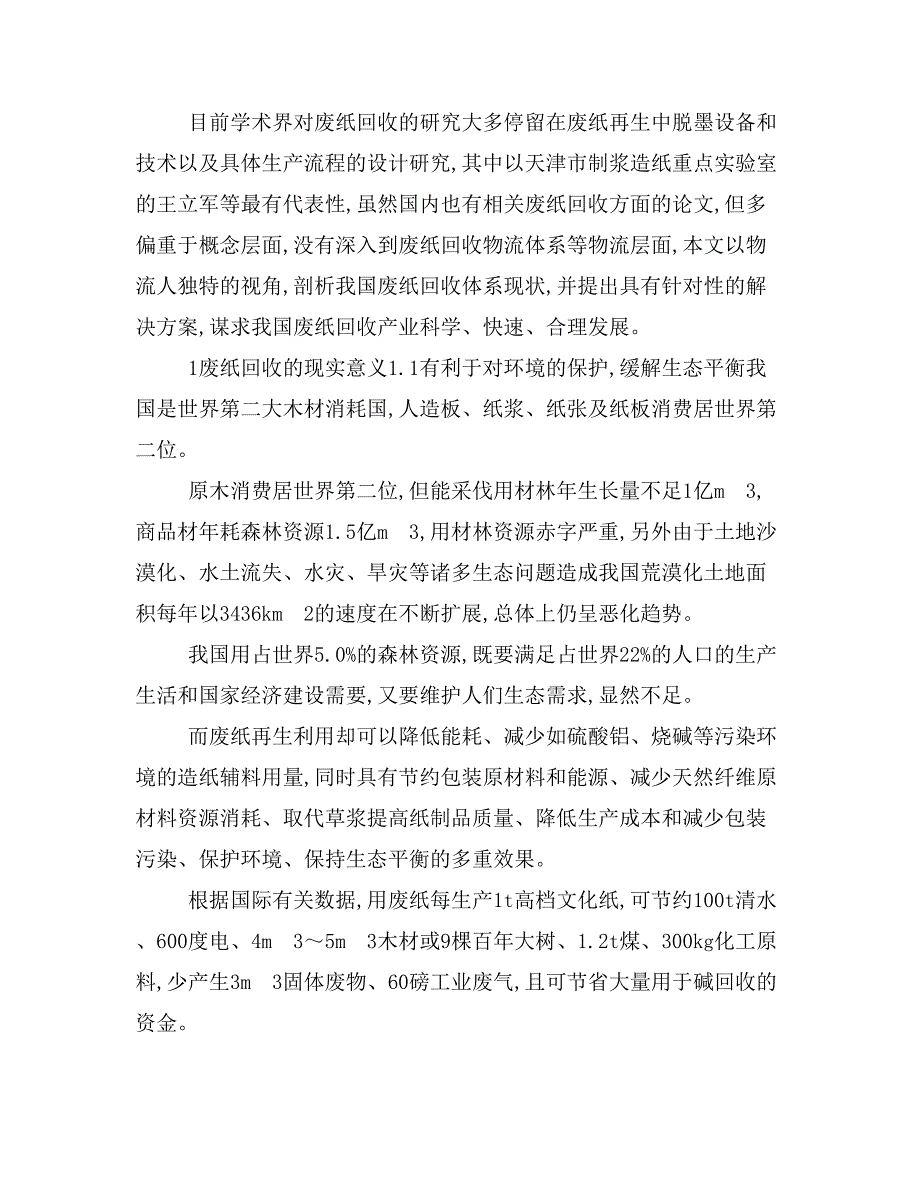 目前学术界对废纸回收的研究大多停留在废纸再生中脱墨设备和技术以及具体生产流程的设计研究,其中以天津市制浆造纸重点实验室的王立军等最有代表性,虽然国内也有相关废纸回收方面的论文,但多偏重于概念层面,没有深入到废纸回收物流体系等物流层面,本文以物流人独特的视角,剖析我国废纸回收体系现状,并提出具有针对性的解决方案,谋求我国废纸回收产业科学、快速、合理发展。

1废纸回收的现实意义1.1有利于对环境的保护,缓解生态平衡我国是世界第二大木材消耗国,人造板、纸浆、纸张及纸板消费居世界第二位。

原木消费居世界第二位,但能采伐用材林年生长量不足1亿m 3,商品材年耗森林资源1.5亿m 3,用材林资源赤字严重,另外由于土地沙漠化、水土流失、水灾、旱灾等诸多生态问题造成我国荒漠化土地面积每年以3436km 2的速度在不断扩展,总体上仍呈恶化趋势。

我国用占世界5.0%的森林资源,既要满足占世界22%的人口的生产生活和国家经济建设需要,又要维护人们生态需求,显然不足。

而废纸再生利用却可以降低能耗、减少如硫酸铝、烧碱等污染环境的造纸辅料用量,同时具有节约包装原材料和能源、减少天然纤维原材料资源消耗、取代草浆提高纸制品质量、降低生产成本和减少包装污染、保护环境、保持生态平衡的多重效果。

根据国际有关数据,用废纸每生产1t高档文化纸,可节约100t清水、600度电、4m 3～5m 3木材或9棵百年大树、1.2t煤、300kg化工原料,少产生3m 3固体废物、60磅工业废气,且可节省大量用于碱回收的资金。